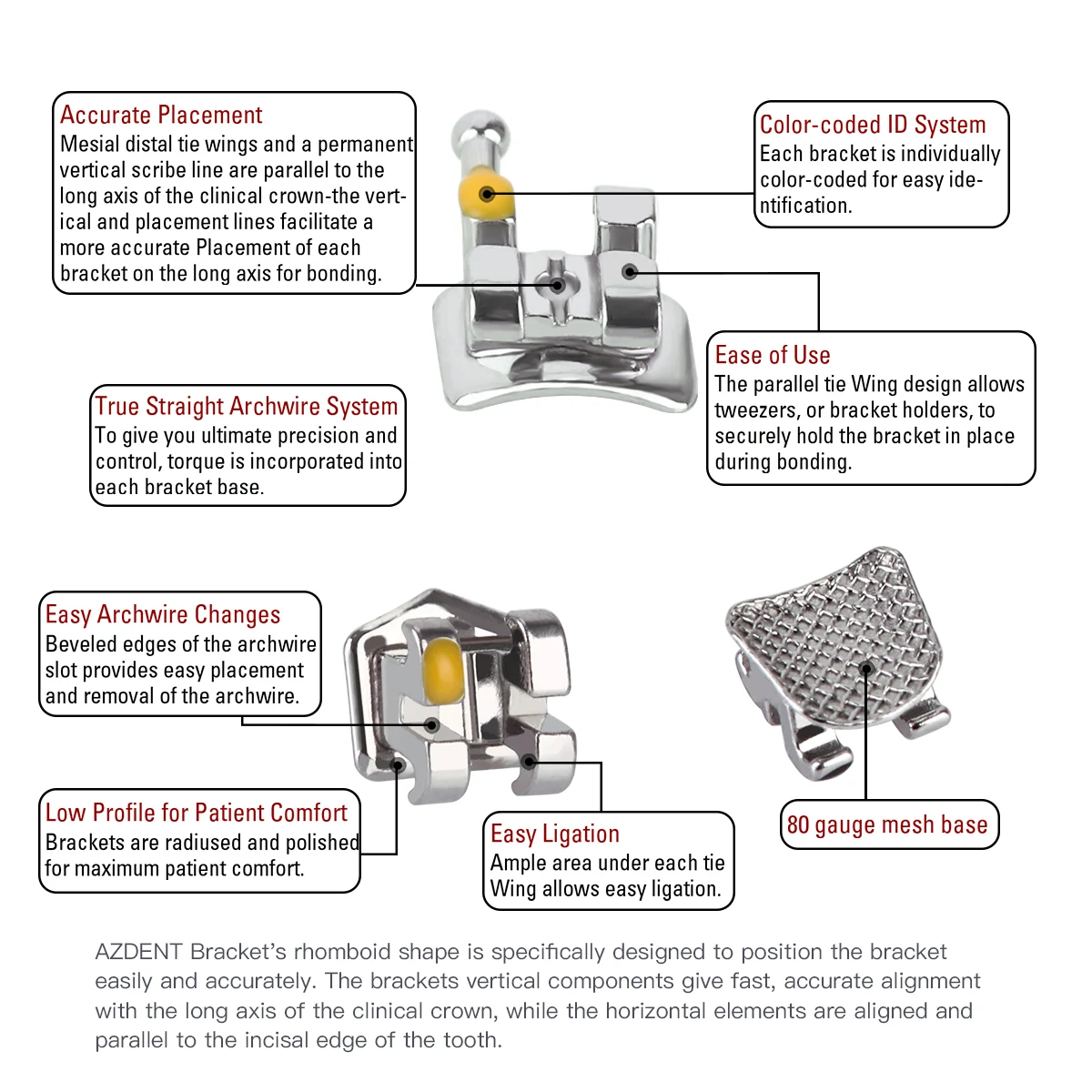 Accurate Placement
Mesial distal tie wings and a permanent vertical scribe line are parallel to the long axis of the clinical crown-the vertical and placement lines facilitate a more accurate Placement of each bracket on the long axis for bonding.

Color-coded ID System
Each bracket is individually color-coded for easy identification.

True Straight Archwire System
To give you ultimate precision and control, torque is incorporated into each bracket base.

Ease of Use
The parallel tie Wing design allows tweezers, or bracket holders, to securely hold the bracket in place during bonding.

Easy Archwire Changes
Beveled edges of the archwire slot provides easy placement and removal of the archwire.

Low Profile for Patient Comfort
Brackets are radiused and polished for maximum patient comfort.

Easy Ligation
Ample area under each tie Wing allows easy ligation.

80 gauge mesh base

AZDENT Bracket's rhomboid shape is specifically designed to position the bracket easily and accurately. The brackets vertical components give fast, accurate alignment with the long axis of the clinical crown, while the horizontal elements are aligned and parallel to the incisal edge of the tooth.